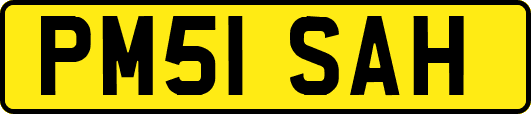 PM51 SAH